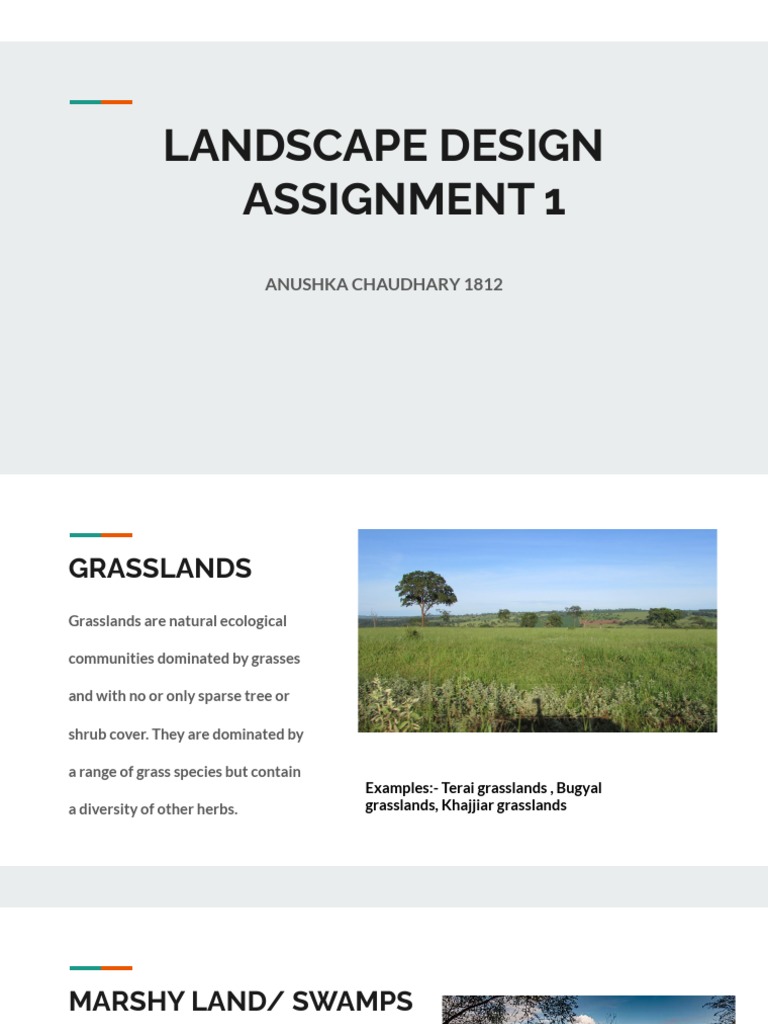 LANDSCAPE DESIGN ASSIGNMENT 1

ANUSHKA CHAUDHARY 1812

GRASSLANDS

Grasslands are natural ecological communities dominated by grasses and with no or only sparse tree or shrub cover. They are dominated by a range of grass species but contain a diversity of other herbs.

Examples:- Terai grasslands , Bugyal grasslands, Khajjiar grasslands

MARSHY LAND/ SWAMPS